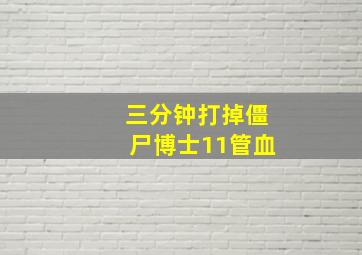 三分钟打掉僵尸博士11管血